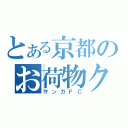 とある京都の
お荷物ク
サンガＦＣ